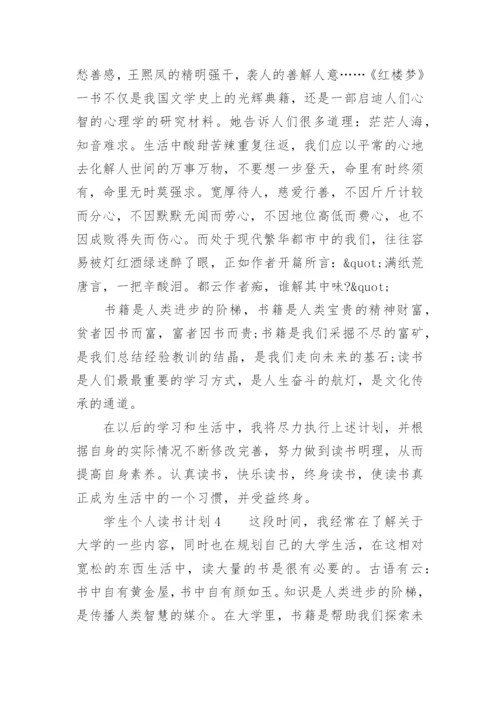 愁善感，王熙凤的精明强干，袭人的善解人意……《红楼梦》一书不仅是我国文学史上的光辉典籍，还是一部启迪人们心智的心理学的研究材料。她告诉人们很多道理：茫茫人海，知音难求。生活中酸甜苦辣重复往返，我们应以平常的心地去化解人世间的万事万物，不要想一步登天，命里有时终须有，命里无时莫强求。宽厚待人，慈爱行善，不因斤斤计较而分心，不因默默无闻而劳心，不因地位高低而费心，也不因成败得失而伤心。而处于现代繁华都市中的我们，往往容易被灯红酒绿迷醉了眼，正如作者开篇所言：&quot;满纸荒唐言，一把辛酸泪。都云作者痴，谁解其中味?&quot;

书籍是人类进步的阶梯，书籍是人类宝贵的精神财富，贫者因书而富，富者因书而贵;书籍是我们采掘不尽的富矿，是我们总结经验教训的结晶，是我们走向未来的基石;读书是人们最最重要的学习方式，是人生奋斗的航灯，是文化传承的通道。

在以后的学习和生活中，我将尽力执行上述计划，并根据自身的实际情况不断修改完善，努力做到读书明理，从而提高自身素养。认真读书，快乐读书，终身读书，使读书真正成为生活中的一个习惯，并受益终身。

学生个人读书计划4　　这段时间，我经常在了解关于大学的一些内容，同时也在规划自己的大学生活，在这相对宽松的东西生活中，读大量的书是很有必要的。古语有云：书中自有黄金屋，书中自有颜如玉。知识是人类进步的阶梯，是传播人类智慧的媒介。在大学里，书籍是帮助我们探索未